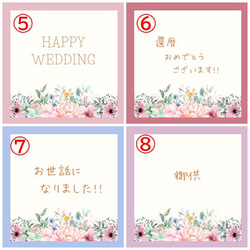 ⑤

HAPPY WEDDING

⑥

還暦
おめでとう
ございます!!

⑦

お世話に
なりました!!

⑧

御供